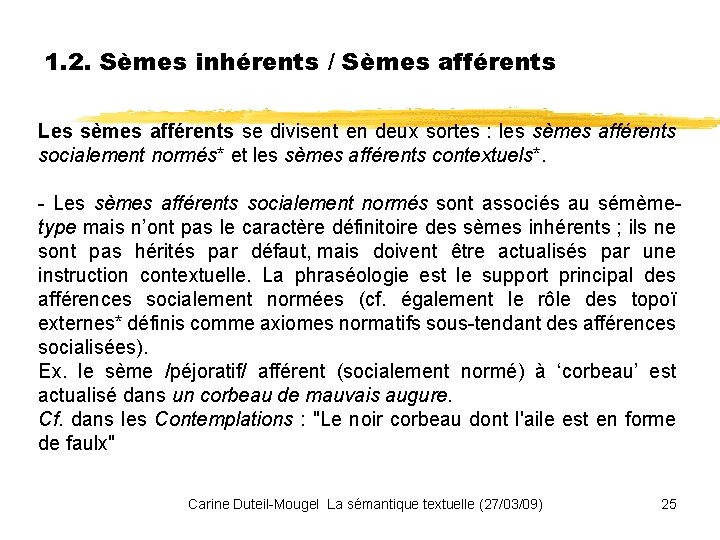 1.2. Sèmes inhérents / Sèmes afférents

Les sèmes afférents se divisent en deux sortes : les sèmes afférents socialement normés* et les sèmes afférents contextuels*.

- Les sèmes afférents socialement normés sont associés au sémème-type mais n'ont pas le caractère définitoire des sèmes inhérents ; ils ne sont pas hérités par défaut, mais doivent être actualisés par une instruction contextuelle. La phraséologie est le support principal des afférences socialement normées (cf. également le rôle des topoï externes* définis comme axiomes normatifs sous-tendant des afférences socialisées).
Ex. le sème /péjoratif/ afférent (socialement normé) à 'corbeau' est actualisé dans un corbeau de mauvais augure.
Cf. dans les Contemplations : "Le noir corbeau dont l'aile est en forme de faulx"

Carine Duteil-Mougel La sémantique textuelle (27/03/09) 25